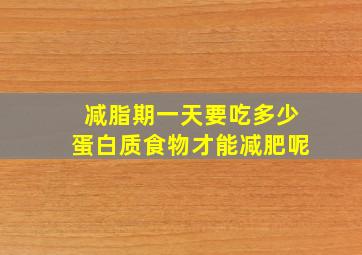 减脂期一天要吃多少
蛋白质食物才能减肥呢